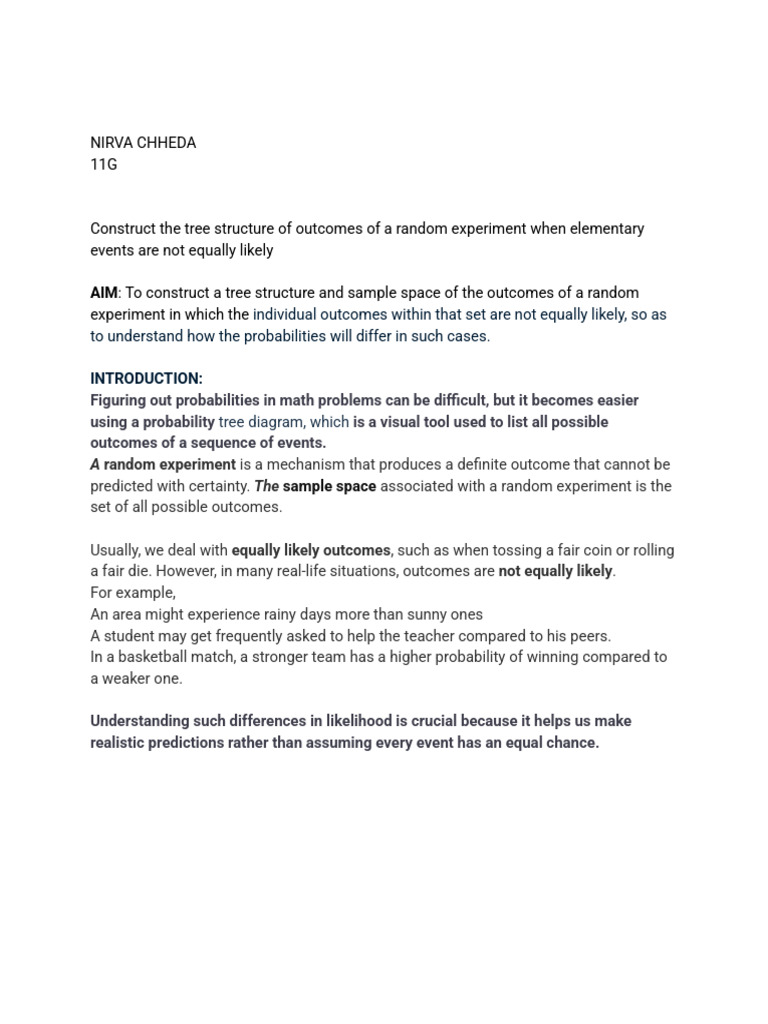 NIRVA CHHEDA
11G

Construct the tree structure of outcomes of a random experiment when elementary events are not equally likely

AIM: To construct a tree structure and sample space of the outcomes of a random experiment in which the individual outcomes within that set are not equally likely, so as to understand how the probabilities will differ in such cases.

INTRODUCTION:
Figuring out probabilities in math problems can be difficult, but it becomes easier using a probability tree diagram, which is a visual tool used to list all possible outcomes of a sequence of events.
A random experiment is a mechanism that produces a definite outcome that cannot be predicted with certainty. The sample space associated with a random experiment is the set of all possible outcomes.

Usually, we deal with equally likely outcomes, such as when tossing a fair coin or rolling a fair die. However, in many real-life situations, outcomes are not equally likely.
For example,
An area might experience rainy days more than sunny ones
A student may get frequently asked to help the teacher compared to his peers.
In a basketball match, a stronger team has a higher probability of winning compared to a weaker one.

Understanding such differences in likelihood is crucial because it helps us make realistic predictions rather than assuming every event has an equal chance.